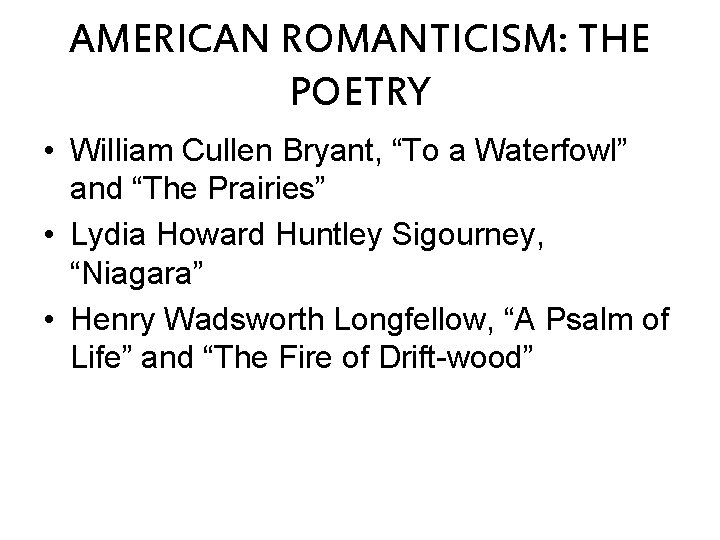 AMERICAN ROMANTICISM: THE POETRY

• William Cullen Bryant, “To a Waterfowl” and “The Prairies”
• Lydia Howard Huntley Sigourney, “Niagara”
• Henry Wadsworth Longfellow, “A Psalm of Life” and “The Fire of Drift-wood”